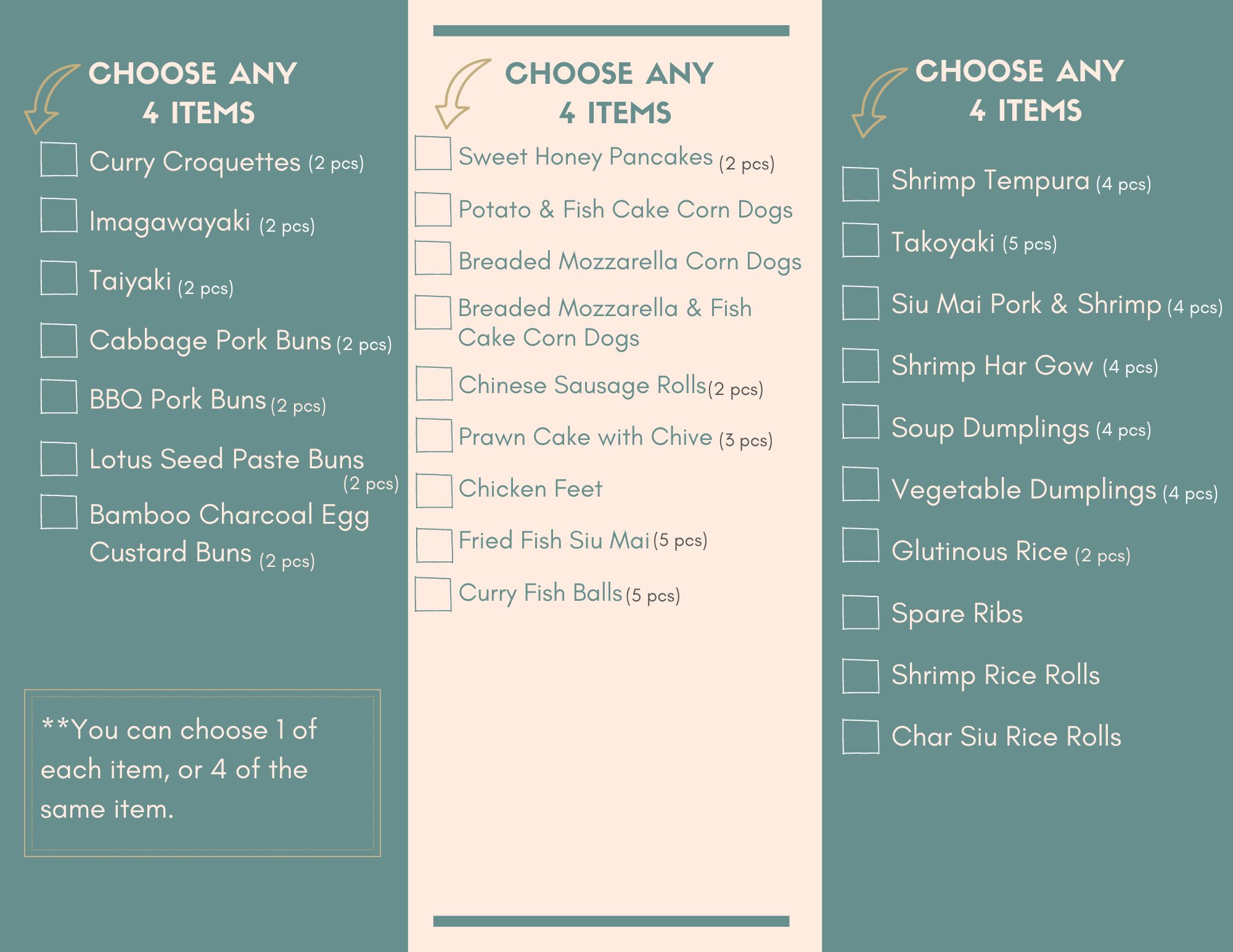 CHOOSE ANY 4 ITEMS

Curry Croquettes (2 pcs)

Imagawayaki (2 pcs)

Taiyaki (2 pcs)

Cabbage Pork Buns (2 pcs)

BBQ Pork Buns (2 pcs)

Lotus Seed Paste Buns (2 pcs)

Bamboo Charcoal Egg Custard Buns (2 pcs)

**You can choose 1 of each item, or 4 of the same item.

CHOOSE ANY 4 ITEMS

Sweet Honey Pancakes (2 pcs)

Potato & Fish Cake Corn Dogs

Breaded Mozzarella Corn Dogs

Breaded Mozzarella & Fish Cake Corn Dogs

Chinese Sausage Rolls (2 pcs)

Prawn Cake with Chive (3 pcs)

Chicken Feet

Fried Fish Siu Mai (5 pcs)

Curry Fish Balls (5 pcs)

CHOOSE ANY 4 ITEMS

Shrimp Tempura (4 pcs)

Takoyaki (5 pcs)

Siu Mai Pork & Shrimp (4 pcs)

Shrimp Har Gow (4 pcs)

Soup Dumplings (4 pcs)

Vegetable Dumplings (4 pcs)

Glutinous Rice (2 pcs)

Spare Ribs

Shrimp Rice Rolls

Char Siu Rice Rolls